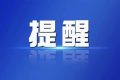 提醒